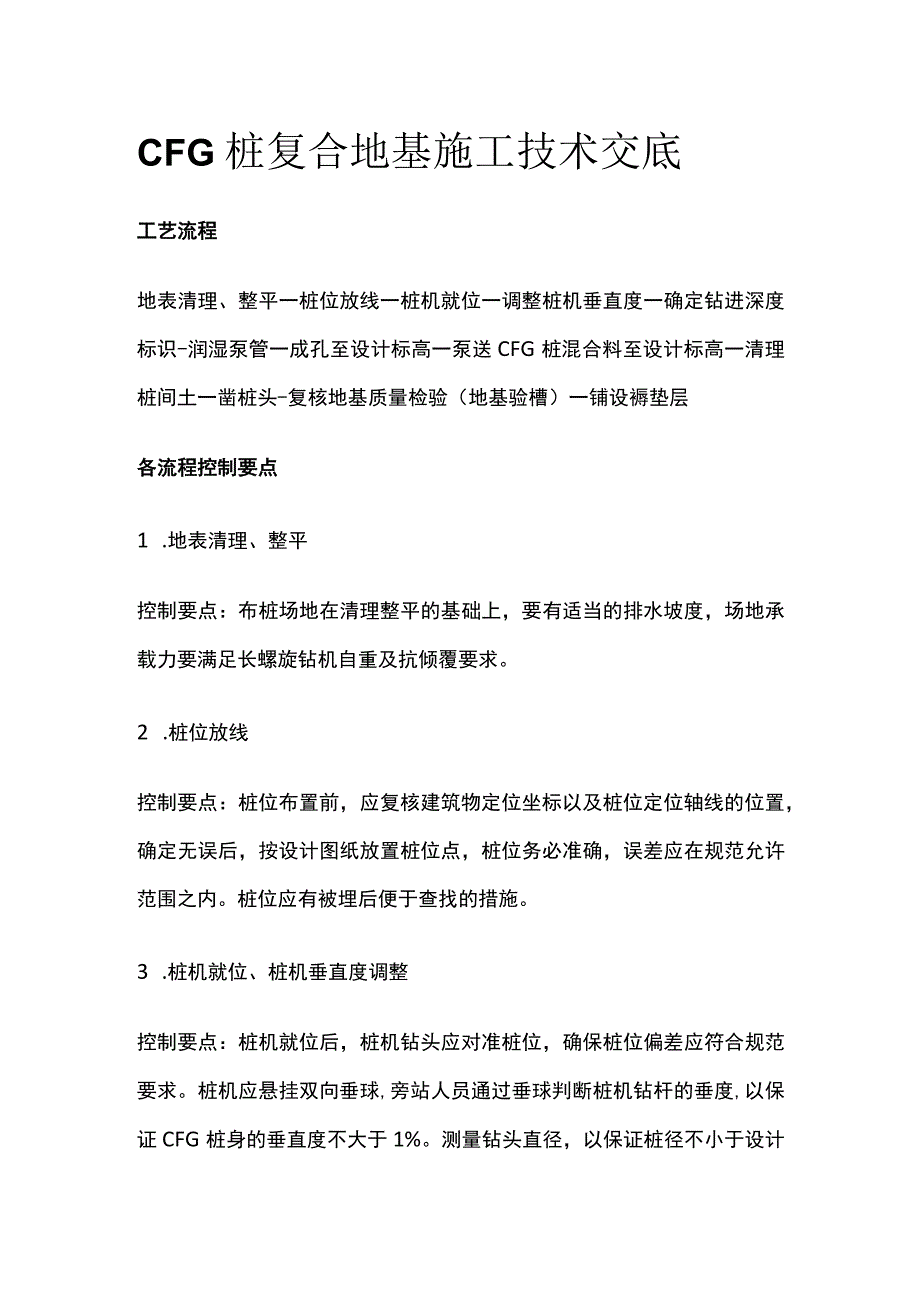 CFG 桩复合地基施工技术交底

工艺流程

地表清理、整平一桩位放线一桩机就位一调整桩机垂直度一确定钻进深度标识-润湿泵管一成孔至设计标高一泵送 CFG 桩混合料至设计标高一清理桩间土一凿桩头-复核地基质量检验（地基验槽）一铺设褥垫层

各流程控制要点

1 .地表清理、整平

控制要点：布桩场地在清理整平的基础上，要有适当的排水坡度，场地承载力要满足长螺旋钻机自重及抗倾覆要求。

2 .桩位放线

控制要点：桩位布置前，应复核建筑物定位坐标以及桩位定位轴线的位置，确定无误后，按设计图纸放置桩位点，桩位务必准确，误差应在规范允许范围之内。桩位应有被埋后便于查找的措施。

3 .桩机就位、桩机垂直度调整

控制要点：桩机就位后，桩机钻头应对准桩位，确保桩位偏差应符合规范要求。桩机应悬挂双向垂球，旁站人员通过垂球判断桩机钻杆的垂度，以保证 CFG 桩身的垂直度不大于 1%。测量钻头直径，以保证桩径不小于设计